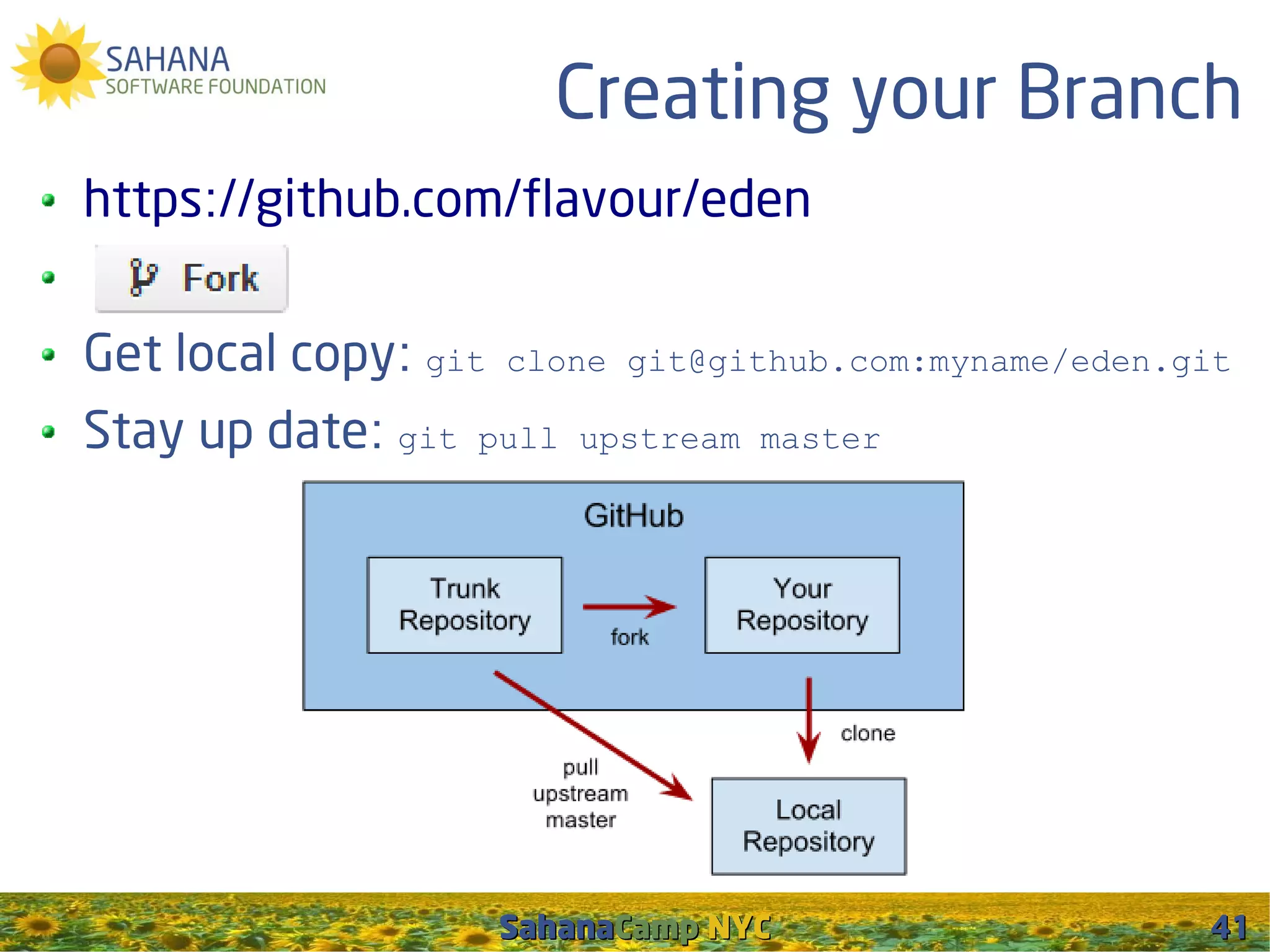 SAHANA
SOFTWARE FOUNDATION

Creating your Branch

- https://github.com/flavour/eden
- Fork
- Get local copy: git clone git@github.com:myname/eden.git
- Stay up date: git pull upstream master

GitHub

Trunk Repository

fork

Your Repository

clone

pull upstream master

Local Repository

SahanaCamp NYC

41